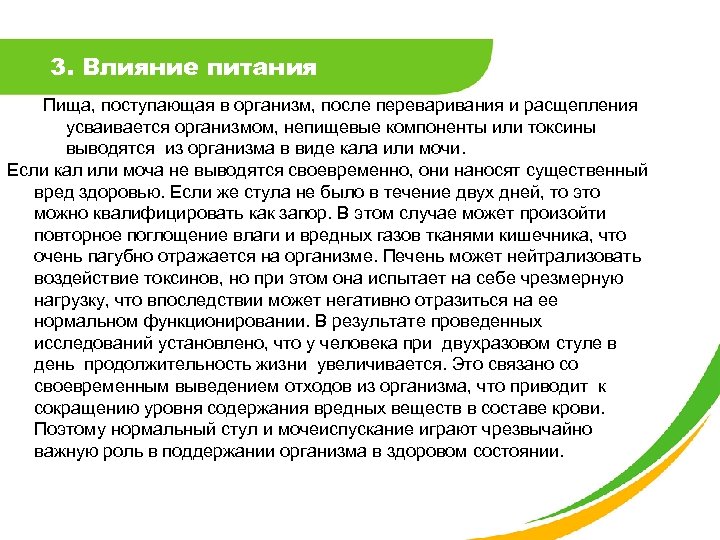 3. Влияние питания

Пища, поступающая в организм, после переваривания и расщепления усваивается организмом, непищевые компоненты или токсины выводятся из организма в виде кала или мочи.

Если кал или моча не выводятся своевременно, они наносят существенный вред здоровью. Если же стула не было в течение двух дней, то это можно квалифицировать как запор. В этом случае может произойти повторное поглощение влаги и вредных газов тканями кишечника, что очень пагубно отражается на организме. Печень может нейтрализовать воздействие токсинов, но при этом она испытает на себе чрезмерную нагрузку, что впоследствии может негативно отразиться на ее нормальном функционировании. В результате проведенных исследований установлено, что у человека при двухразовом стуле в день продолжительность жизни увеличивается. Это связано со своевременным выведением отходов из организма, что приводит к сокращению уровня содержания вредных веществ в составе крови. Поэтому нормальный стул и мочеиспускание играют чрезвычайно важную роль в поддержании организма в здоровом состоянии.